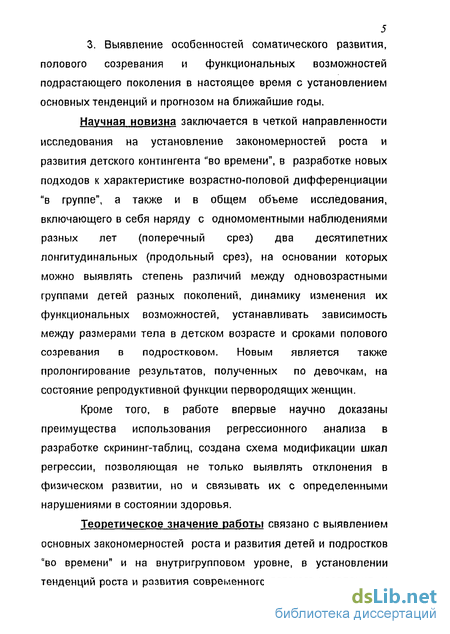 5

3. Выявление особенностей соматического развития, полового созревания и функциональных возможностей подрастающего поколения в настоящее время с установлением основных тенденций и прогнозом на ближайшие годы.

Научная новизна заключается в четкой направленности исследования на установление закономерностей роста и развития детского контингента "во времени", в разработке новых подходов к характеристике возрастно-половой дифференциации "в группе", а также и в общем объеме исследования, включающего в себя наряду с одномоментными наблюдениями разных лет (поперечный срез) два десятилетних лонгитудинальных (продольный срез), на основании которых можно выявлять степень различий между одновозрастными группами детей разных поколений, динамику изменения их функциональных возможностей, устанавливать зависимость между размерами тела в детском возрасте и сроками полового созревания в подростковом. Новым является также пролонгирование результатов, полученных по девочкам, на состояние репродуктивной функции первородящих женщин.

Кроме того, в работе впервые научно доказаны преимущества использования регрессионного анализа в разработке скрининг-таблиц, создана схема модификации шкал регрессии, позволяющая не только выявлять отклонения в физическом развитии, но и связывать их с определенными нарушениями в состоянии здоровья.

Теоретическое значение работы связано с выявлением основных закономерностей роста и развития детей и подростков "во времени" и на внутригрупповом уровне, в установлении тенденций роста и развития современного

dsLib.net
библиотека диссертаций